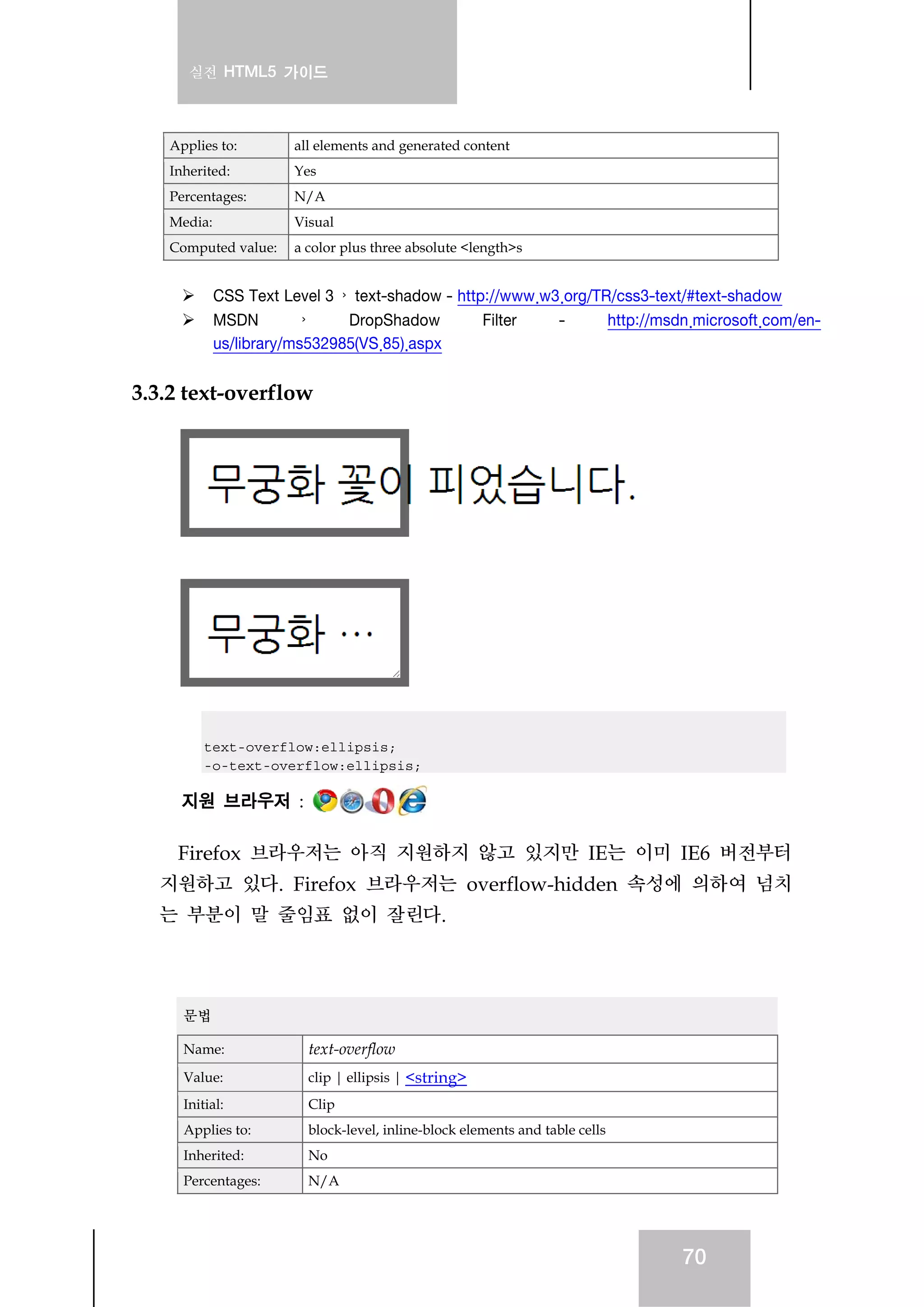 실전 HTML5 가이드

| Applies to: | all elements and generated content |
|---|---|
| Inherited: | Yes |
| Percentages: | N/A |
| Media: | Visual |
| Computed value: | a color plus three absolute <length>s |

➢ CSS Text Level 3 › text-shadow - http://www.w3.org/TR/css3-text/#text-shadow
➢ MSDN › DropShadow Filter - http://msdn.microsoft.com/en-us/library/ms532985(VS.85).aspx

3.3.2 text-overflow

무궁화 꽃이 피었습니다.

무궁화 …

text-overflow:ellipsis;
-o-text-overflow:ellipsis;

지원 브라우저 :

Firefox 브라우저는 아직 지원하지 않고 있지만 IE는 이미 IE6 버전부터 지원하고 있다. Firefox 브라우저는 overflow-hidden 속성에 의하여 넘치는 부분이 말 줄임표 없이 잘린다.

문법

| Name: | text-overflow |
|---|---|
| Value: | clip \| ellipsis \| <string> |
| Initial: | Clip |
| Applies to: | block-level, inline-block elements and table cells |
| Inherited: | No |
| Percentages: | N/A |

70